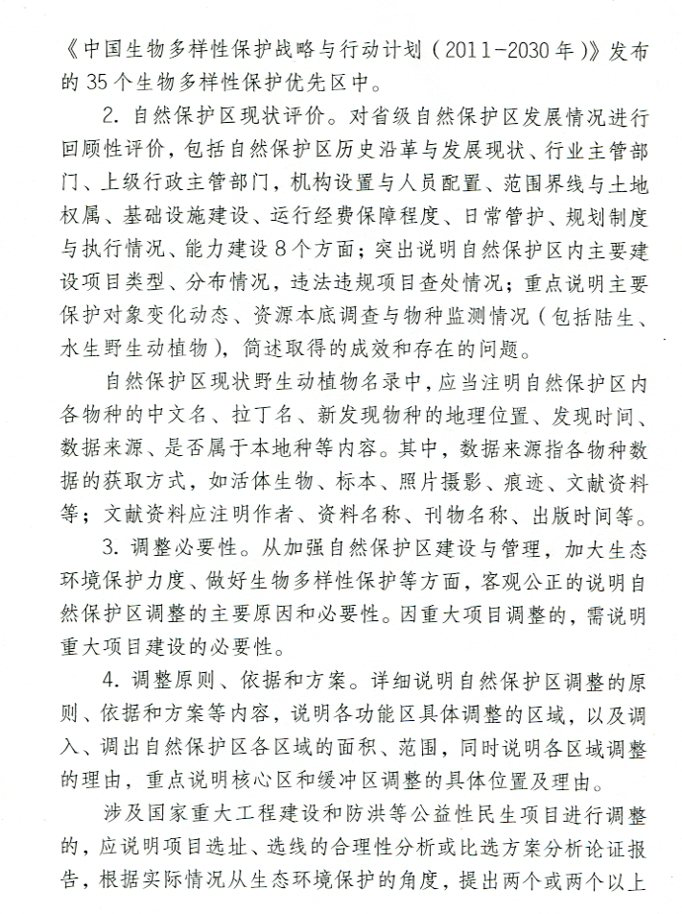 《中国生物多样性保护战略与行动计划（2011-2030年）》发布的35个生物多样性保护优先区中。

2. 自然保护区现状评价。对省级自然保护区发展情况进行回顾性评价，包括自然保护区历史沿革与发展现状、行业主管部门、上级行政主管部门，机构设置与人员配置、范围界线与土地权属、基础设施建设、运行经费保障程度、日常管护、规划制度与执行情况、能力建设8个方面；突出说明自然保护区内主要建设项目类型、分布情况，违法违规项目查处情况；重点说明主要保护对象变化动态、资源本底调查与物种监测情况（包括陆生、水生野生动植物），简述取得的成效和存在的问题。

自然保护区现状野生动植物名录中，应当注明自然保护区内各物种的中文名、拉丁名、新发现物种的地理位置、发现时间、数据来源、是否属于本地种等内容。其中，数据来源指各物种数据的获取方式，如活体生物、标本、照片摄影、痕迹、文献资料等；文献资料应注明作者、资料名称、刊物名称、出版时间等。

3. 调整必要性。从加强自然保护区建设与管理，加大生态环境保护力度、做好生物多样性保护等方面，客观公正的说明自然保护区调整的主要原因和必要性。因重大项目调整的，需说明重大项目建设的必要性。

4. 调整原则、依据和方案。详细说明自然保护区调整的原则、依据和方案等内容，说明各功能区具体调整的区域，以及调入、调出自然保护区各区域的面积、范围，同时说明各区域调整的理由，重点说明核心区和缓冲区调整的具体位置及理由。

涉及国家重大工程建设和防洪等公益性民生项目进行调整的，应说明项目选址、选线的合理性分析或比选方案分析论证报告，根据实际情况从生态环境保护的角度，提出两个或两个以上